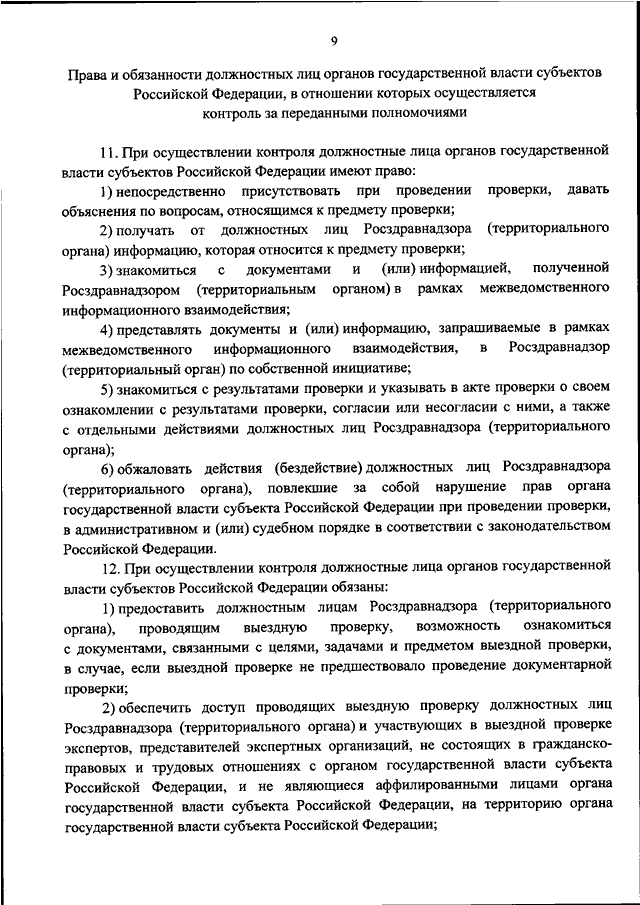 9

Права и обязанности должностных лиц органов государственной власти субъектов Российской Федерации, в отношении которых осуществляется контроль за переданными полномочиями

11. При осуществлении контроля должностные лица органов государственной власти субъектов Российской Федерации имеют право:

1) непосредственно присутствовать при проведении проверки, давать объяснения по вопросам, относящимся к предмету проверки;

2) получать от должностных лиц Росздравнадзора (территориального органа) информацию, которая относится к предмету проверки;

3) знакомиться с документами и (или) информацией, полученной Росздравнадзором (территориальным органом) в рамках межведомственного информационного взаимодействия;

4) представлять документы и (или) информацию, запрашиваемые в рамках межведомственного информационного взаимодействия, в Росздравнадзор (территориальный орган) по собственной инициативе;

5) знакомиться с результатами проверки и указывать в акте проверки о своем ознакомлении с результатами проверки, согласии или несогласии с ними, а также с отдельными действиями должностных лиц Росздравнадзора (территориального органа);

6) обжаловать действия (бездействие) должностных лиц Росздравнадзора (территориального органа), повлекшие за собой нарушение прав органа государственной власти субъекта Российской Федерации при проведении проверки, в административном и (или) судебном порядке в соответствии с законодательством Российской Федерации.

12. При осуществлении контроля должностные лица органов государственной власти субъектов Российской Федерации обязаны:

1) предоставить должностным лицам Росздравнадзора (территориального органа), проводящим выездную проверку, возможность ознакомиться с документами, связанными с целями, задачами и предметом выездной проверки, в случае, если выездной проверке не предшествовало проведение документарной проверки;

2) обеспечить доступ проводящих выездную проверку должностных лиц Росздравнадзора (территориального органа) и участвующих в выездной проверке экспертов, представителей экспертных организаций, не состоящих в гражданско-правовых и трудовых отношениях с органом государственной власти субъекта Российской Федерации, и не являющиеся аффилированными лицами органа государственной власти субъекта Российской Федерации, на территорию органа государственной власти субъекта Российской Федерации;